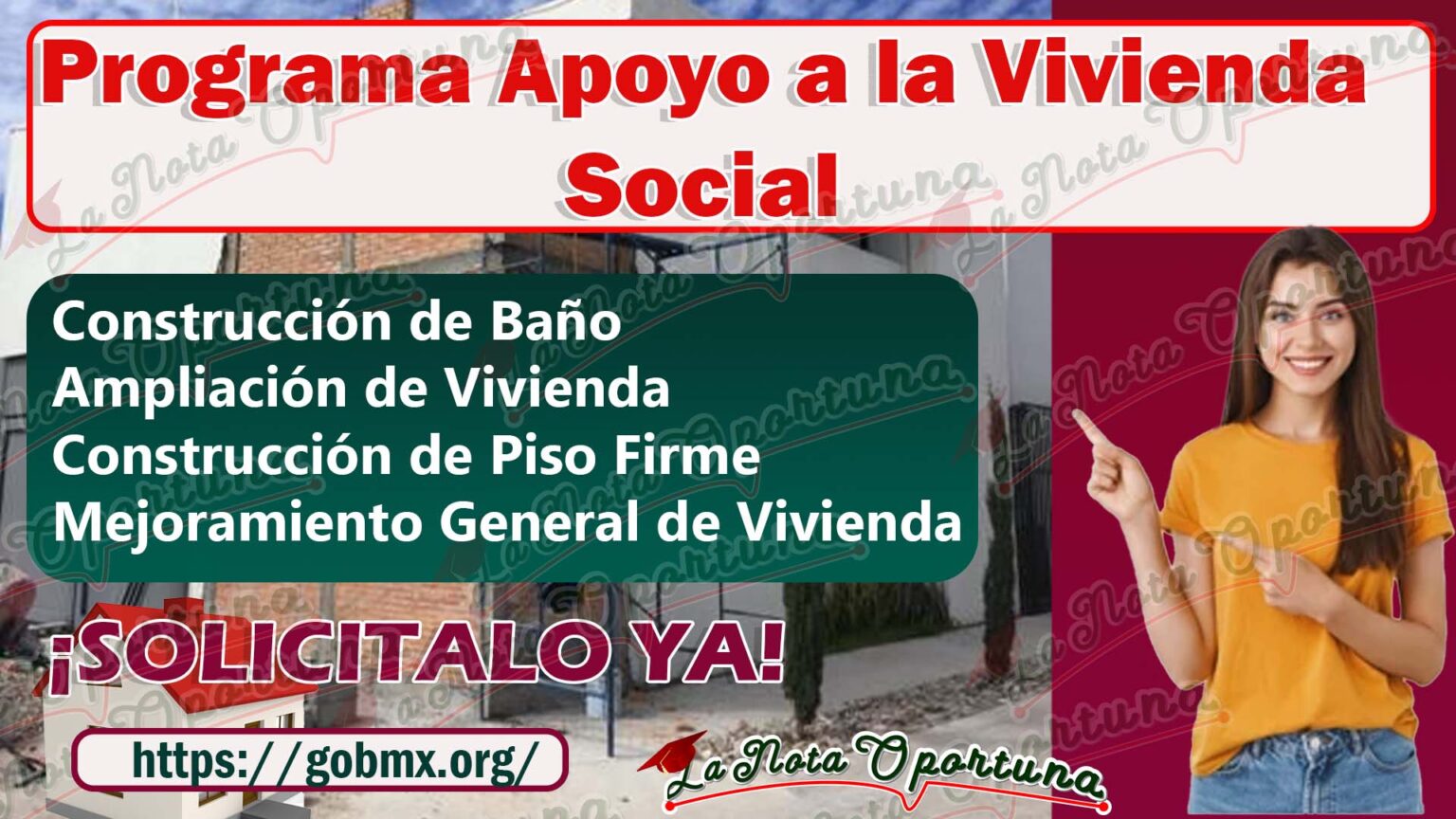 Programa Apoyo a la Vivienda Social

Construcción de Baño
Ampliación de Vivienda
Construcción de Piso Firme
Mejoramiento General de Vivienda

¡SOLICITALO YA!

https://gobmx.org/

La Nota Oportuna